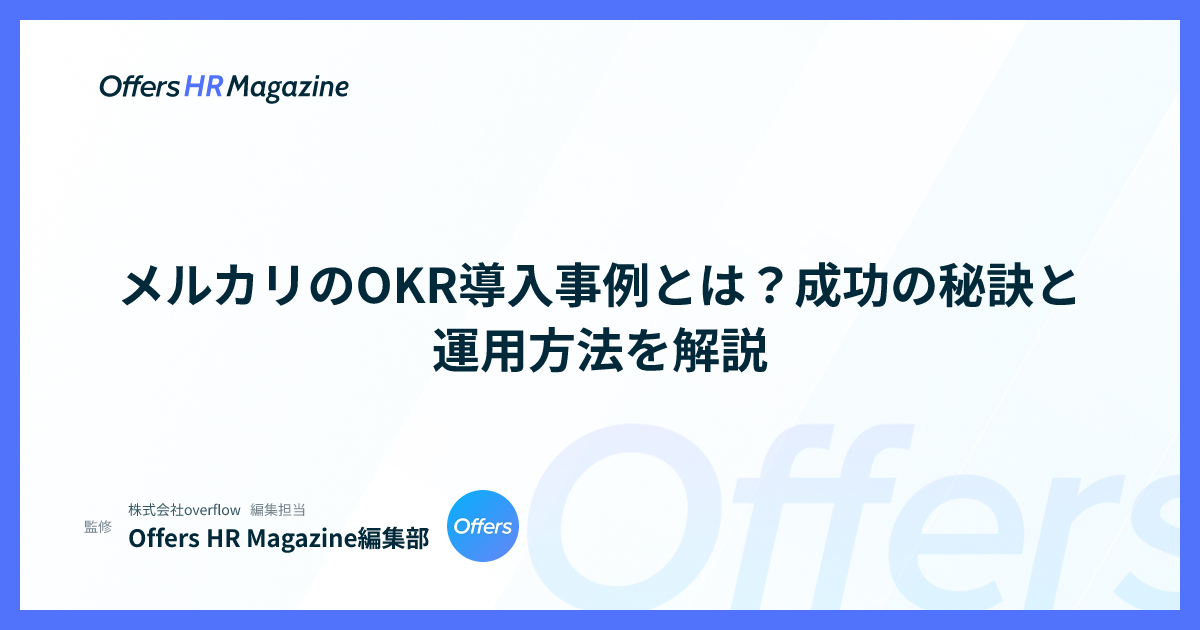 Offers HR Magazine

メルカリのOKR導入事例とは？成功の秘訣と運用方法を解説

監修

株式会社overflow　編集担当

Offers HR Magazine編集部

Offers

Offers